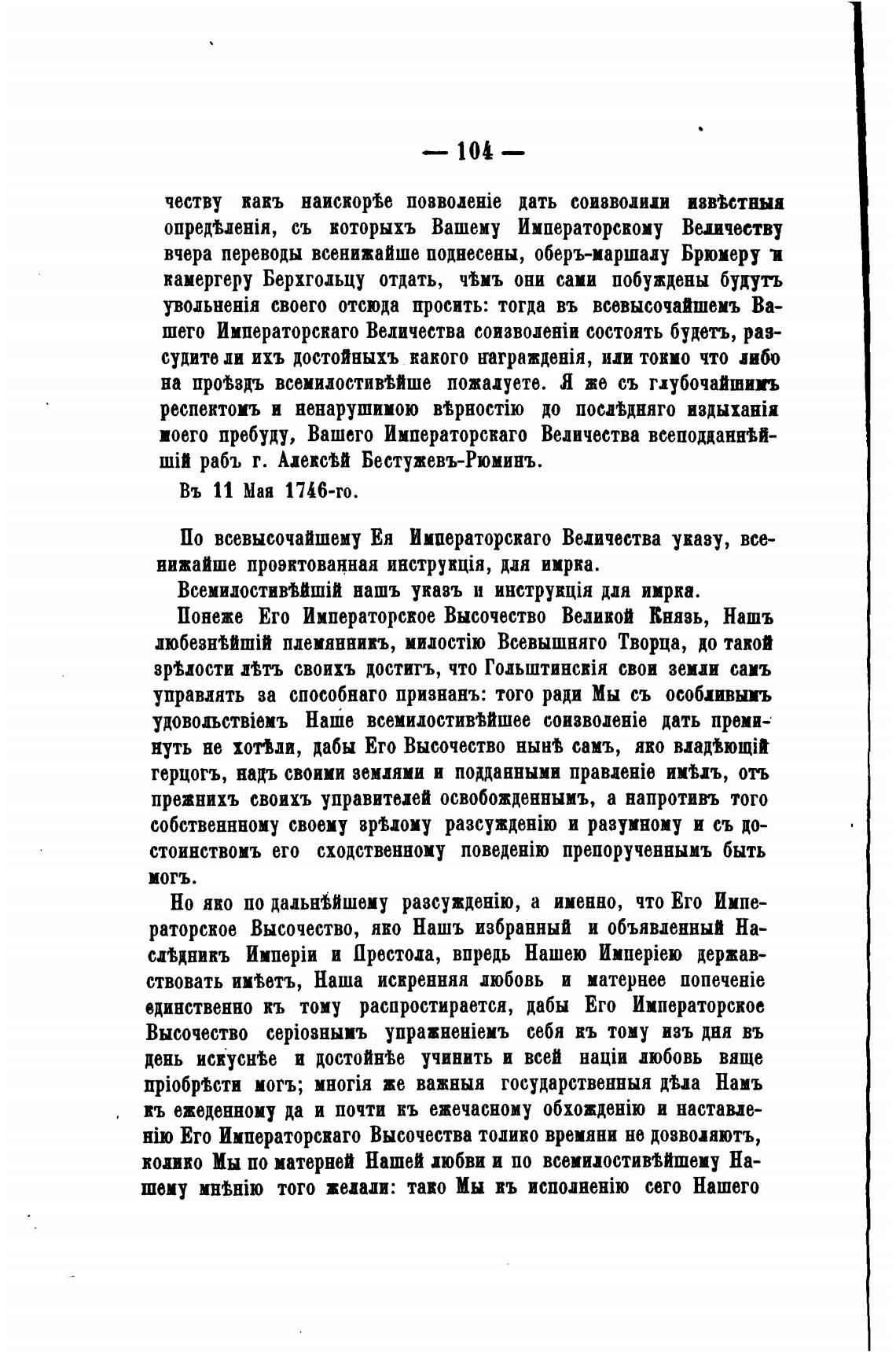 — 104 —

честву какъ наискорѣе позволеніе дать соизволили извѣстныя опредѣленія, съ которыхъ Вашему Императорскому Величеству вчера переводы всенижайше поднесены, оберъ-маршалу Брюмеру и камергеру Берхгольцу отдать, чѣмъ они сами побуждены будутъ увольненія своего отсюда просить: тогда въ всевысочайшемъ Вашего Императорскаго Величества соизволеніи состоять будетъ, разсудите ли ихъ достойныхъ какого награжденія, или токмо что либо на проѣздъ всемилостивѣйше пожалуете. Я же съ глубочайшимъ респектомъ и ненарушимою вѣрностію до послѣдняго издыханія моего пребуду, Вашего Императорскаго Величества всеподданнѣйшій рабъ г. Алексѣй Бестужевъ-Рюминъ.

Въ 11 Мая 1746-го.

По всевысочайшему Ея Императорскаго Величества указу, всенижайше проэктованная инструкція, для имрка.

Всемилостивѣйшій нашъ указъ и инструкція для имрка.

Понеже Его Императорское Высочество Великой Князь, Нашъ любезнѣйшій племянникъ, милостію Всевышняго Творца, до такой зрѣлости лѣтъ своихъ достигъ, что Гольштинскія свои земли самъ управлять за способнаго признанъ: того ради Мы съ особливымъ удовольствіемъ Наше всемилостивѣйшее соизволеніе дать преминуть не хотѣли, дабы Его Высочество нынѣ самъ, яко владѣющій герцогъ, надъ своими землями и подданными правленіе имѣлъ, отъ прежнихъ своихъ управителей освобожденнымъ, а напротивъ того собственному своему зрѣлому разсужденію и разумному и съ достоинствомъ его сходственному поведенію препорученнымъ быть могъ.

Но яко по дальнѣйшему разсужденію, а именно, что Его Императорское Высочество, яко Нашъ избранный и объявленный Наслѣдникъ Имперіи и Престола, впредь Нашею Имперіею державствовать имѣетъ, Наша искренняя любовь и матернее попеченіе единственно къ тому распростирается, дабы Его Императорское Высочество серіознымъ упражненіемъ себя къ тому изъ дня въ день искуснѣе и достойнѣе учинить и всей націи любовь вяще пріобрѣсти могъ; многія же важныя государственныя дѣла Намъ къ ежеденному да и почти къ ежечасному обхожденію и наставленію Его Императорскаго Высочества толико времяни не дозволяютъ, колико Мы по матерней Нашей любви и по всемилостивѣйшему Нашему мнѣнію того желали: тако Мы къ исполненію сего Нашего